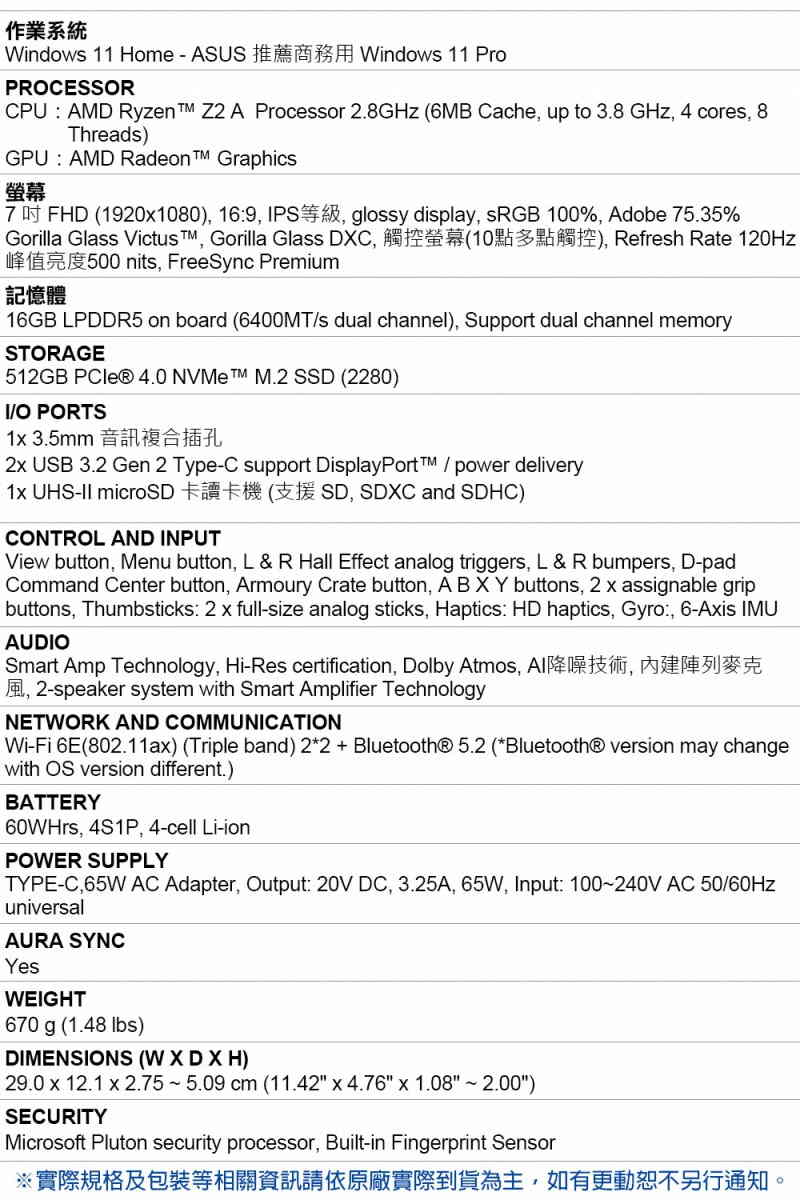 作業系統
Windows 11 Home - ASUS 推薦商務用 Windows 11 Pro

PROCESSOR
CPU：AMD Ryzen™ Z2 A Processor 2.8GHz (6MB Cache, up to 3.8 GHz, 4 cores, 8 Threads)
GPU：AMD Radeon™ Graphics

螢幕
7 吋 FHD (1920x1080), 16:9, IPS等級, glossy display, sRGB 100%, Adobe 75.35% Gorilla Glass Victus™, Gorilla Glass DXC, 觸控螢幕(10點多點觸控), Refresh Rate 120Hz 峰值亮度500 nits, FreeSync Premium

記憶體
16GB LPDDR5 on board (6400MT/s dual channel), Support dual channel memory

STORAGE
512GB PCIe® 4.0 NVMe™ M.2 SSD (2280)

I/O PORTS
1x 3.5mm 音訊複合插孔
2x USB 3.2 Gen 2 Type-C support DisplayPort™ / power delivery
1x UHS-II microSD 卡讀卡機 (支援 SD, SDXC and SDHC)

CONTROL AND INPUT
View button, Menu button, L & R Hall Effect analog triggers, L & R bumpers, D-pad Command Center button, Armoury Crate button, A B X Y buttons, 2 x assignable grip buttons, Thumbsticks: 2 x full-size analog sticks, Haptics: HD haptics, Gyro:, 6-Axis IMU

AUDIO
Smart Amp Technology, Hi-Res certification, Dolby Atmos, AI降噪技術, 內建陣列麥克風, 2-speaker system with Smart Amplifier Technology

NETWORK AND COMMUNICATION
Wi-Fi 6E(802.11ax) (Triple band) 2*2 + Bluetooth® 5.2 (*Bluetooth® version may change with OS version different.)

BATTERY
60WHrs, 4S1P, 4-cell Li-ion

POWER SUPPLY
TYPE-C,65W AC Adapter, Output: 20V DC, 3.25A, 65W, Input: 100~240V AC 50/60Hz universal

AURA SYNC
Yes

WEIGHT
670 g (1.48 lbs)

DIMENSIONS (W X D X H)
29.0 x 12.1 x 2.75 ~ 5.09 cm (11.42" x 4.76" x 1.08" ~ 2.00")

SECURITY
Microsoft Pluton security processor, Built-in Fingerprint Sensor

※實際規格及包裝等相關資訊請依原廠實際到貨為主，如有更動恕不另行通知。